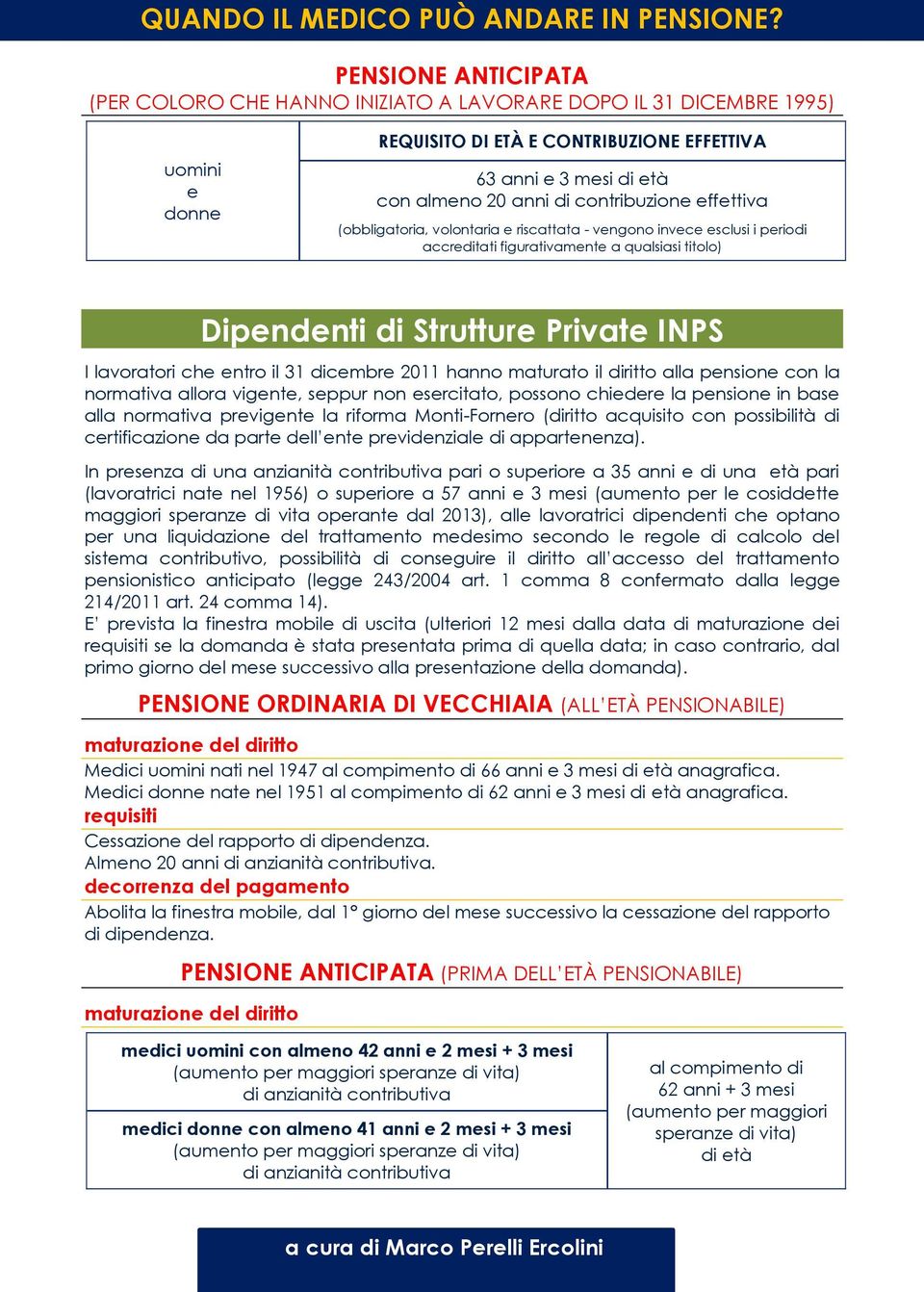 QUANDO IL MEDICO PUÒ ANDARE IN PENSIONE?

PENSIONE ANTICIPATA
(PER COLORO CHE HANNO INIZIATO A LAVORARE DOPO IL 31 DICEMBRE 1995)

| uomini e donne | REQUISITO DI ETÀ E CONTRIBUZIONE EFFETTIVA |
|---|---|
| | 63 anni e 3 mesi di età con almeno 20 anni di contribuzione effettiva (obbligatoria, volontaria e riscattata - vengono invece esclusi i periodi accreditati figurativamente a qualsiasi titolo) |

Dipendenti di Strutture Private INPS

I lavoratori che entro il 31 dicembre 2011 hanno maturato il diritto alla pensione con la normativa allora vigente, seppur non esercitato, possono chiedere la pensione in base alla normativa previgente la riforma Monti-Fornero (diritto acquisito con possibilità di certificazione da parte dell'ente previdenziale di appartenenza).

In presenza di una anzianità contributiva pari o superiore a 35 anni e di una età pari (lavoratrici nate nel 1956) o superiore a 57 anni e 3 mesi (aumento per le cosiddette maggiori speranze di vita operante dal 2013), alle lavoratrici dipendenti che optano per una liquidazione del trattamento medesimo secondo le regole di calcolo del sistema contributivo, possibilità di conseguire il diritto all'accesso del trattamento pensionistico anticipato (legge 243/2004 art. 1 comma 8 confermato dalla legge 214/2011 art. 24 comma 14).
E' prevista la finestra mobile di uscita (ulteriori 12 mesi dalla data di maturazione dei requisiti se la domanda è stata presentata prima di quella data; in caso contrario, dal primo giorno del mese successivo alla presentazione della domanda).

PENSIONE ORDINARIA DI VECCHIAIA (ALL'ETÀ PENSIONABILE)

maturazione del diritto
Medici uomini nati nel 1947 al compimento di 66 anni e 3 mesi di età anagrafica.
Medici donne nate nel 1951 al compimento di 62 anni e 3 mesi di età anagrafica.
requisiti
Cessazione del rapporto di dipendenza.
Almeno 20 anni di anzianità contributiva.
decorrenza del pagamento
Abolita la finestra mobile, dal 1° giorno del mese successivo la cessazione del rapporto di dipendenza.

PENSIONE ANTICIPATA (PRIMA DELL'ETÀ PENSIONABILE)

maturazione del diritto

| medici uomini con almeno 42 anni e 2 mesi + 3 mesi (aumento per maggiori speranze di vita) di anzianità contributiva | al compimento di 62 anni + 3 mesi (aumento per maggiori speranze di vita) di età |
|---|---|
| medici donne con almeno 41 anni e 2 mesi + 3 mesi (aumento per maggiori speranze di vita) di anzianità contributiva | |

a cura di Marco Perelli Ercolini